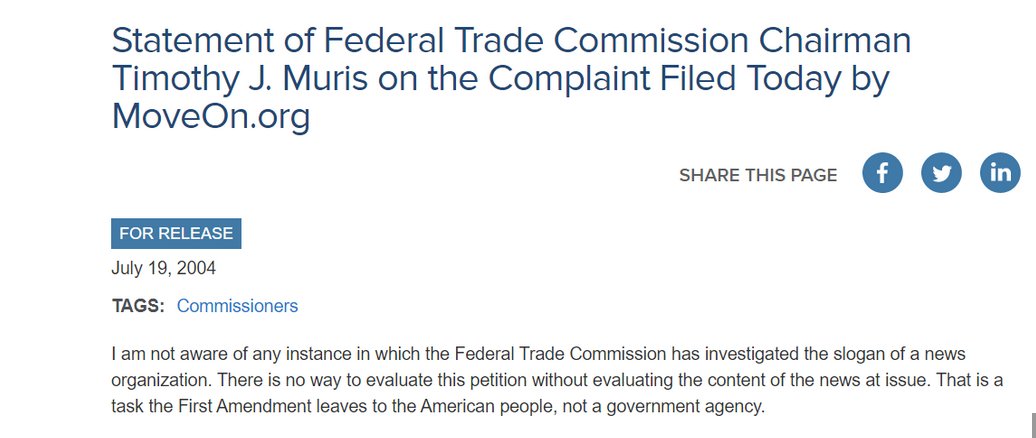 Statement of Federal Trade Commission Chairman Timothy J. Muris on the Complaint Filed Today by MoveOn.org

SHARE THIS PAGE

FOR RELEASE

July 19, 2004

TAGS: Commissioners

I am not aware of any instance in which the Federal Trade Commission has investigated the slogan of a news organization. There is no way to evaluate this petition without evaluating the content of the news at issue. That is a task the First Amendment leaves to the American people, not a government agency.